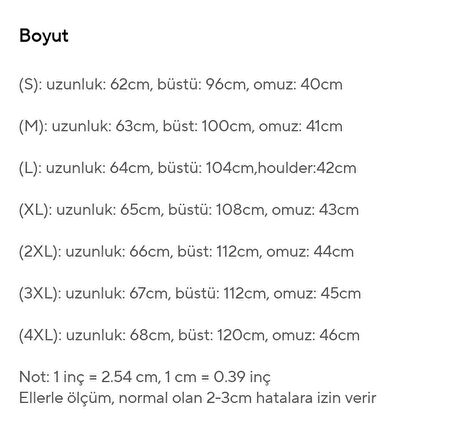 Boyut

(S): uzunluk: 62cm, büstü: 96cm, omuz: 40cm

(M): uzunluk: 63cm, büst: 100cm, omuz: 41cm

(L): uzunluk: 64cm, büstü: 104cm,houlder:42cm

(XL): uzunluk: 65cm, büstü: 108cm, omuz: 43cm

(2XL): uzunluk: 66cm, büst: 112cm, omuz: 44cm

(3XL): uzunluk: 67cm, büstü: 112cm, omuz: 45cm

(4XL): uzunluk: 68cm, büst: 120cm, omuz: 46cm

Not: 1 inç = 2.54 cm, 1 cm = 0.39 inç
Ellerle ölçüm, normal olan 2-3cm hatalara izin verir